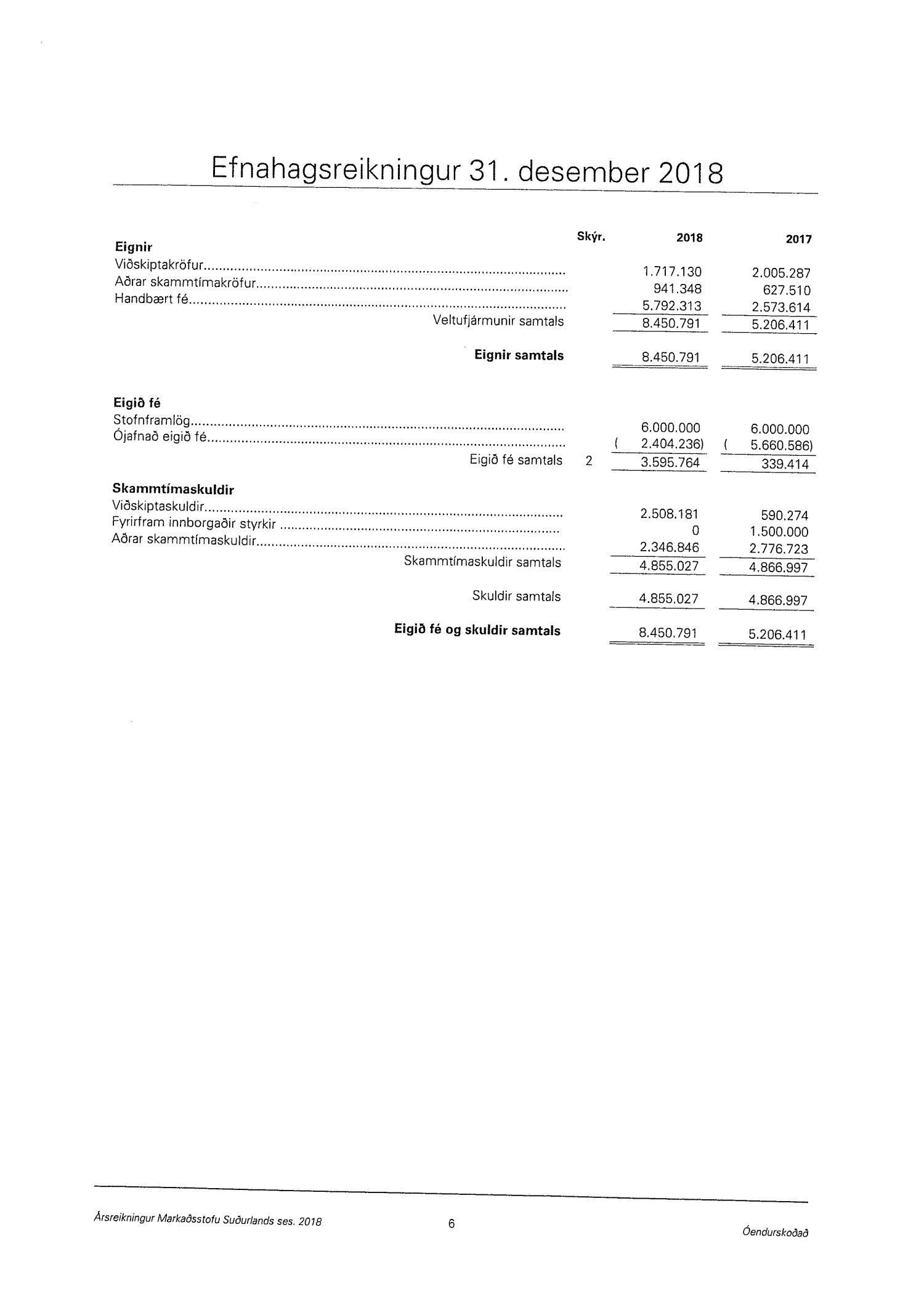 Efnahagsreikningur 31. desember 2018

| | Skýr. | 2018 | 2017 |
|---|---|---|---|
| **Eignir** | | | |
| Viðskiptakröfur | | 1.717.130 | 2.005.287 |
| Aðrar skammtímakröfur | | 941.348 | 627.510 |
| Handbært fé | | 5.792.313 | 2.573.614 |
| Veltufjármunir samtals | | 8.450.791 | 5.206.411 |
| **Eignir samtals** | | 8.450.791 | 5.206.411 |
| **Eigið fé** | | | |
| Stofnframlög | | 6.000.000 | 6.000.000 |
| Ójafnað eigið fé | | ( 2.404.236) | ( 5.660.586) |
| Eigið fé samtals | 2 | 3.595.764 | 339.414 |
| **Skammtímaskuldir** | | | |
| Viðskiptaskuldir | | 2.508.181 | 590.274 |
| Fyrirfram innborgaðir styrkir | | 0 | 1.500.000 |
| Aðrar skammtímaskuldir | | 2.346.846 | 2.776.723 |
| Skammtímaskuldir samtals | | 4.855.027 | 4.866.997 |
| Skuldir samtals | | 4.855.027 | 4.866.997 |
| **Eigið fé og skuldir samtals** | | 8.450.791 | 5.206.411 |

Ársreikningur Markaðsstofu Suðurlands ses. 2018 6 Óendurskoðað